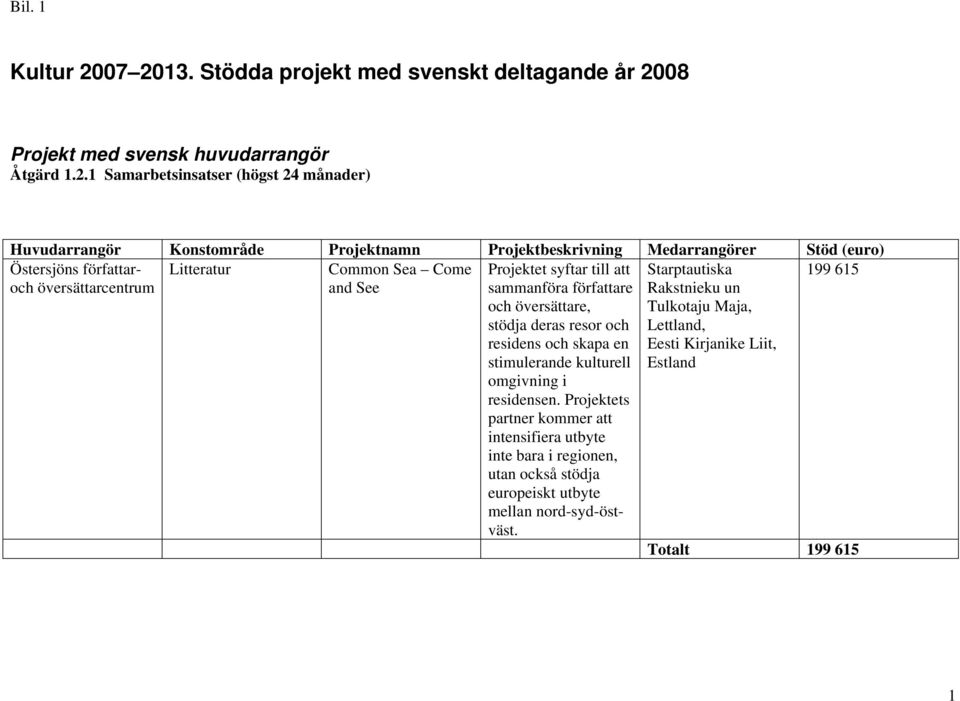 Bil. 1

Kultur 2007–2013. Stödda projekt med svenskt deltagande år 2008

Projekt med svensk huvudarrangör
Åtgärd 1.2.1 Samarbetsinsatser (högst 24 månader)

| Huvudarrangör | Konstområde | Projektnamn | Projektbeskrivning | Medarrangörer | Stöd (euro) |
|---|---|---|---|---|---|
| Östersjöns författar- och översättarcentrum | Litteratur | Common Sea – Come and See | Projektet syftar till att sammanföra författare och översättare, stödja deras resor och residens och skapa en stimulerande kulturell omgivning i residensen. Projektets partner kommer att intensifiera utbyte inte bara i regionen, utan också stödja europeiskt utbyte mellan nord-syd-öst-väst. | Starptautiska Rakstnieku un Tulkotaju Maja, Lettland, Eesti Kirjanike Liit, Estland | 199 615 |
| | | | | Totalt | 199 615 |

1